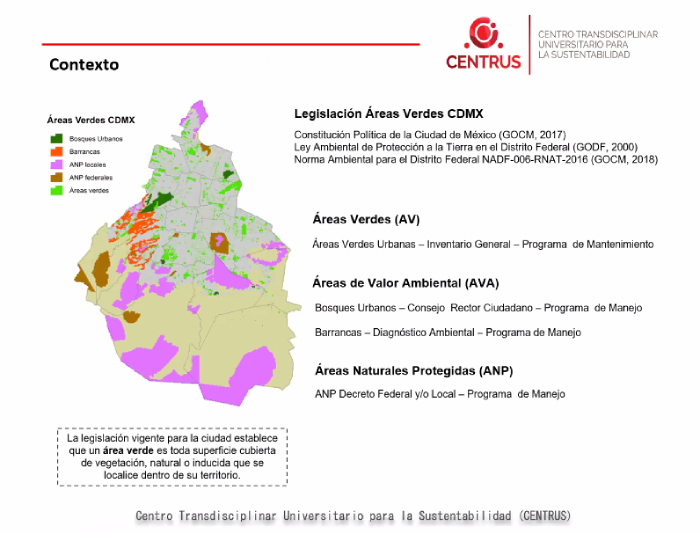 Contexto

CENTRUS

CENTRO TRANSDISCIPLINAR UNIVERSITARIO PARA LA SUSTENTABILIDAD

Áreas Verdes CDMX
Bosques Urbanos
Barrancas
ANP locales
ANP federales
Áreas verdes

Legislación Áreas Verdes CDMX

Constitución Política de la Ciudad de México (GOCM, 2017)
Ley Ambiental de Protección a la Tierra en el Distrito Federal (GODF, 2000)
Norma Ambiental para el Distrito Federal NADF-006-RNAT-2016 (GOCM, 2018)

Áreas Verdes (AV)

Áreas Verdes Urbanas – Inventario General – Programa de Mantenimiento

Áreas de Valor Ambiental (AVA)

Bosques Urbanos – Consejo Rector Ciudadano – Programa de Manejo

Barrancas – Diagnóstico Ambiental – Programa de Manejo

Áreas Naturales Protegidas (ANP)

ANP Decreto Federal y/o Local – Programa de Manejo

La legislación vigente para la ciudad establece que un área verde es toda superficie cubierta de vegetación, natural o inducida que se localice dentro de su territorio.

Centro Transdisciplinar Universitario para la Sustentabilidad (CENTRUS)